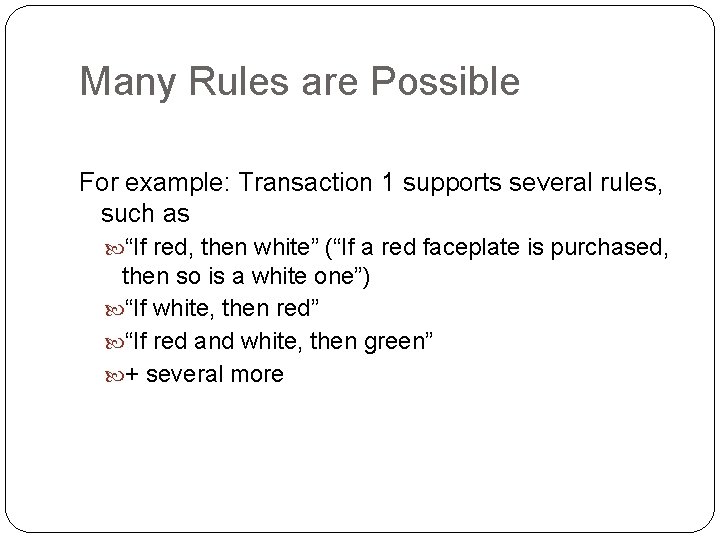 Many Rules are Possible

For example: Transaction 1 supports several rules, such as

“If red, then white” (“If a red faceplate is purchased, then so is a white one”)

“If white, then red”

“If red and white, then green”

+ several more